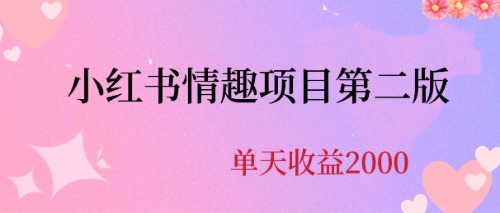 小红书情趣项目第二版

单天收益2000